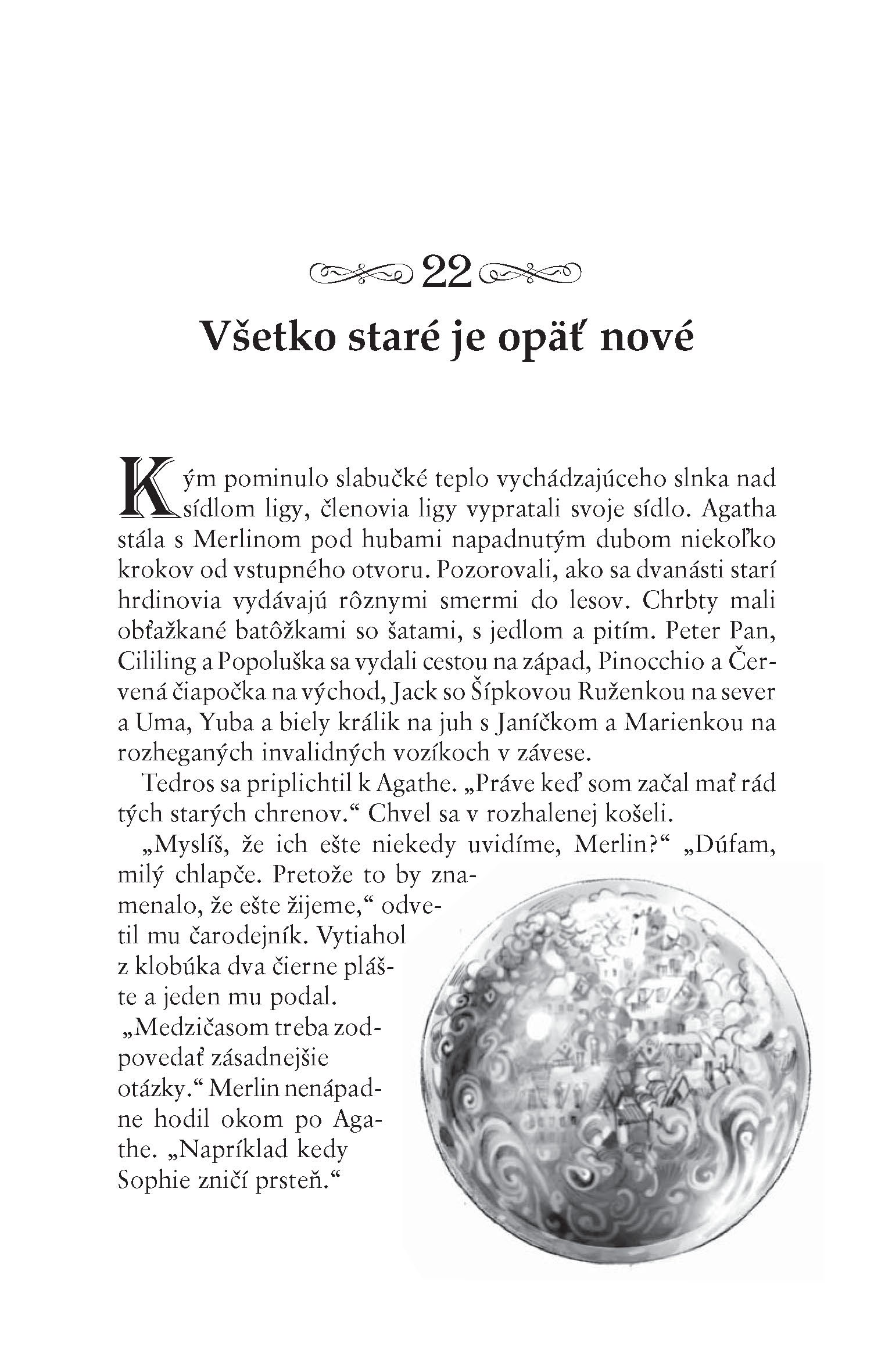 22

Všetko staré je opäť nové

Kým pominulo slabučké teplo vychádzajúceho slnka nad sídlom ligy, členovia ligy vypratali svoje sídlo. Agatha stála s Merlinom pod hubami napadnutým dubom niekoľko krokov od vstupného otvoru. Pozorovali, ako sa dvanásti starí hrdinovia vydávajú rôznymi smermi do lesov. Chrbty mali obťažkané batôžkami so šatami, s jedlom a pitím. Peter Pan, Cililing a Popoluška sa vydali cestou na západ, Pinocchio a Červená čiapočka na východ, Jack so Šípkovou Ruženkou na sever a Uma, Yuba a biely králik na juh s Janíčkom a Marienkou na rozheganých invalidných vozíkoch v závese.

Tedros sa priplichtil k Agathe. „Práve keď som začal mať rád tých starých chrenov.“ Chvel sa v rozhalenej košeli.

„Myslíš, že ich ešte niekedy uvidíme, Merlin?“ „Dúfam, milý chlapče. Pretože to by znamenalo, že ešte žijeme,“ odvetil mu čarodejník. Vytiahol z klobúka dva čierne plášte a jeden mu podal. „Medzičasom treba zodpovedať zásadnejšie otázky.“ Merlin nenápadne hodil okom po Agathe. „Napríklad kedy Sophie zničí prsteň.“